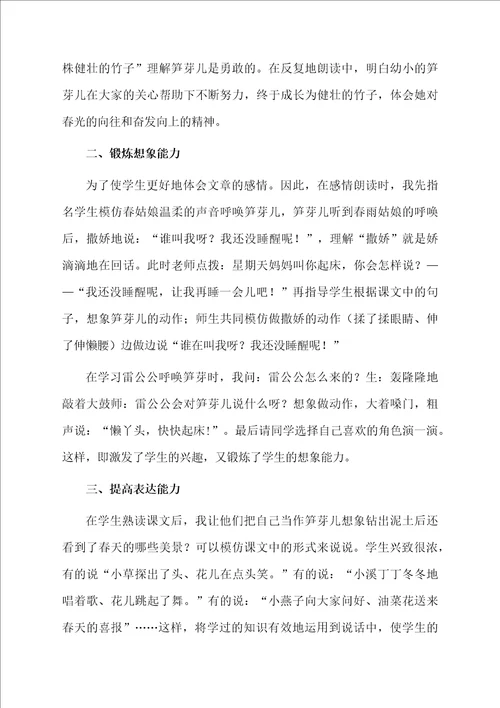 株健壮的竹子”理解笋芽儿是勇敢的。在反复地朗读中，明白幼小的笋芽儿在大家的关心帮助下不断努力，终于成长为健壮的竹子，体会她对春光的向往和奋发向上的精神。

二、锻炼想象能力

为了使学生更好地体会文章的感情。因此，在感情朗读时，我先指名学生模仿春姑娘温柔的声音呼唤笋芽儿，笋芽儿听到春雨姑娘的呼唤后，撒娇地说：“谁叫我呀？我还没睡醒呢！”，理解“撒娇”就是娇滴滴地在回话。此时老师点拨：星期天妈妈叫你起床，你会怎样说？——“我还没睡醒呢，让我再睡一会儿吧！”再指导学生根据课文中的句子，想象笋芽儿的动作；师生共同模仿做撒娇的动作（揉了揉眼睛、伸了伸懒腰）边做边说“谁在叫我呀？我还没睡醒呢！”

在学习雷公公呼唤笋芽时，我问：雷公公怎么来的？生：轰隆隆地敲着大鼓师：雷公公会对笋芽儿说什么呀？想象做动作，大着嗓门，粗声说：“懒丫头，快快起床！”。最后请同学选择自己喜欢的角色演一演。这样，即激发了学生的兴趣，又锻炼了学生的想象能力。

三、提高表达能力

在学生熟读课文后，我让他们把自己当作笋芽儿想象钻出泥土后还看到了春天的哪些美景？可以模仿课文中的形式来说说。学生兴致很浓，有的说“小草探出了头、花儿在点头笑。”有的说：“小溪丁丁冬冬地唱着歌、花儿跳起了舞。”有的说：“小燕子向大家问好、油菜花送来春天的喜报”……这样，将学过的知识有效地运用到说话中，使学生的